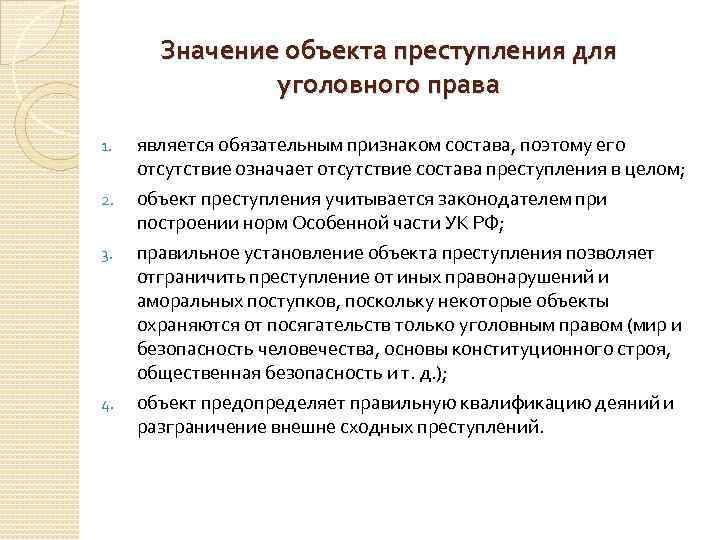 Значение объекта преступления для уголовного права

1. является обязательным признаком состава, поэтому его отсутствие означает отсутствие состава преступления в целом;
2. объект преступления учитывается законодателем при построении норм Особенной части УК РФ;
3. правильное установление объекта преступления позволяет отграничить преступление от иных правонарушений и аморальных поступков, поскольку некоторые объекты охраняются от посягательств только уголовным правом (мир и безопасность человечества, основы конституционного строя, общественная безопасность и т. д.);
4. объект предопределяет правильную квалификацию деяний и разграничение внешне сходных преступлений.